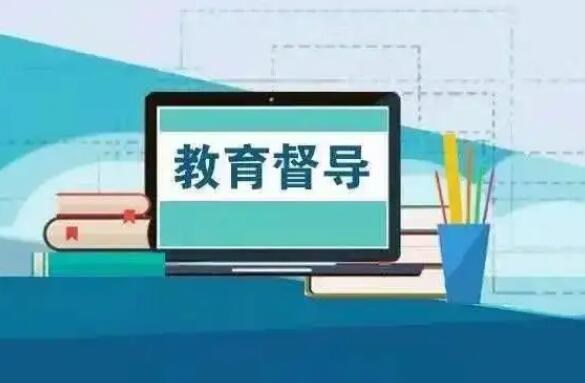 教育督导